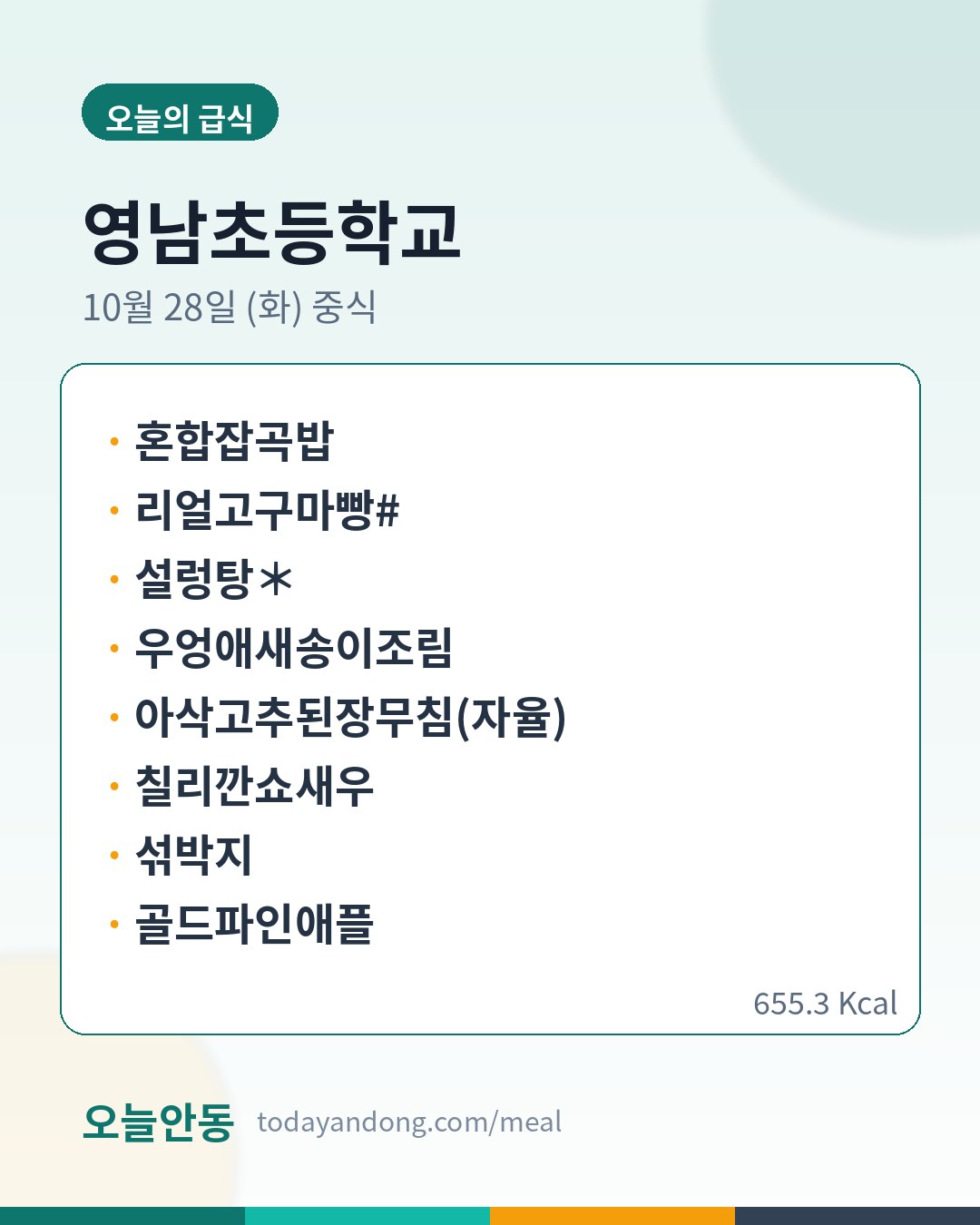 오늘의 급식

영남초등학교

10월 28일 (화) 중식

• 혼합잡곡밥
• 리얼고구마빵#
• 설렁탕＊
• 우엉애새송이조림
• 아삭고추된장무침(자율)
• 칠리깐쇼새우
• 섞박지
• 골드파인애플

655.3 Kcal

오늘안동 todayandong.com/meal